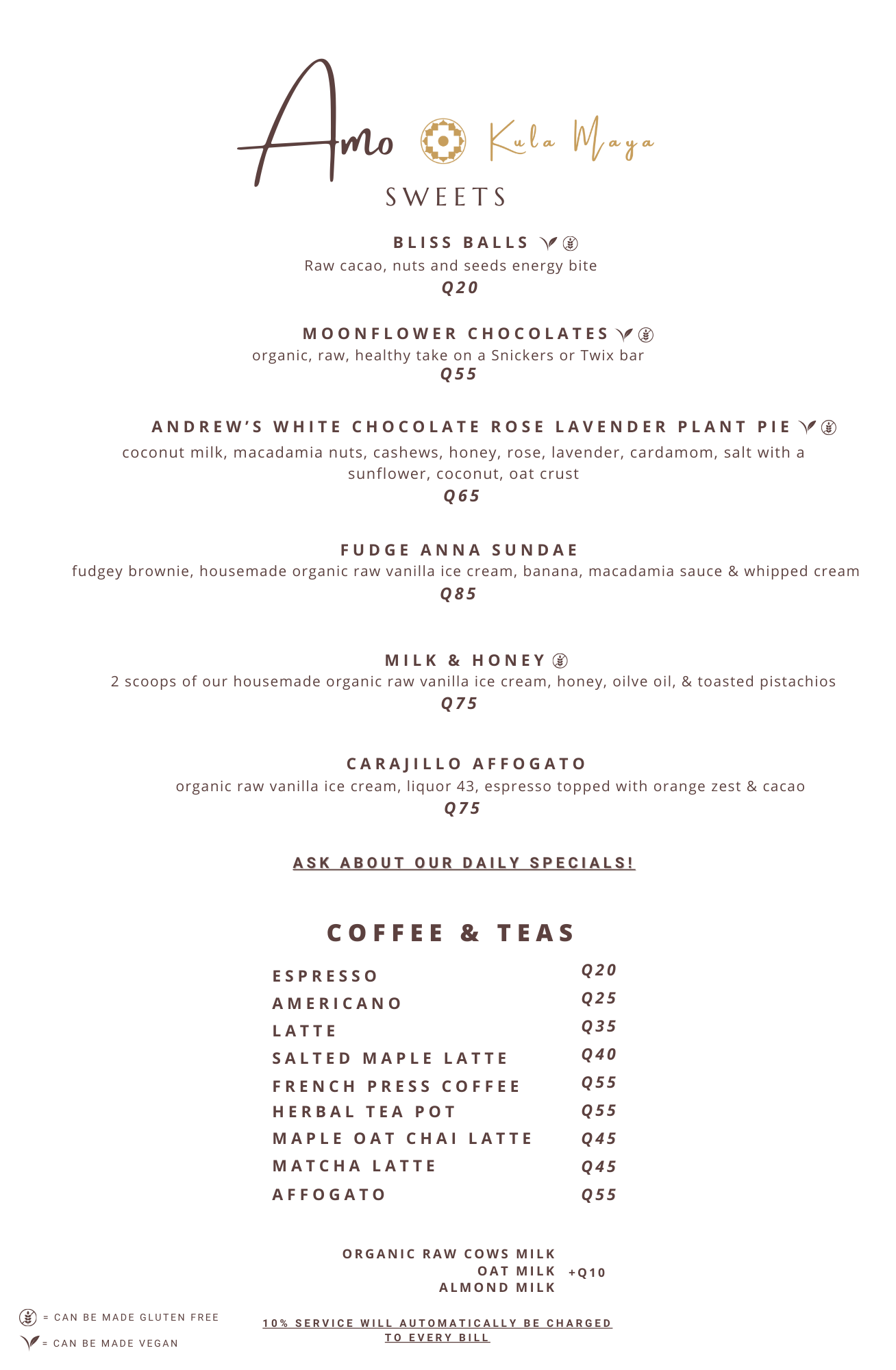 Amo Kula Maya

SWEETS

BLISS BALLS
Raw cacao, nuts and seeds energy bite
Q20

MOONFLOWER CHOCOLATES
organic, raw, healthy take on a Snickers or Twix bar
Q55

ANDREW'S WHITE CHOCOLATE ROSE LAVENDER PLANT PIE
coconut milk, macadamia nuts, cashews, honey, rose, lavender, cardamom, salt with a sunflower, coconut, oat crust
Q65

FUDGE ANNA SUNDAE
fudgey brownie, housemade organic raw vanilla ice cream, banana, macadamia sauce & whipped cream
Q85

MILK & HONEY
2 scoops of our housemade organic raw vanilla ice cream, honey, oilve oil, & toasted pistachios
Q75

CARAJILLO AFFOGATO
organic raw vanilla ice cream, liquor 43, espresso topped with orange zest & cacao
Q75

ASK ABOUT OUR DAILY SPECIALS!

COFFEE & TEAS

| | |
|---|---|
| ESPRESSO | Q20 |
| AMERICANO | Q25 |
| LATTE | Q35 |
| SALTED MAPLE LATTE | Q40 |
| FRENCH PRESS COFFEE | Q55 |
| HERBAL TEA POT | Q55 |
| MAPLE OAT CHAI LATTE | Q45 |
| MATCHA LATTE | Q45 |
| AFFOGATO | Q55 |

ORGANIC RAW COWS MILK
OAT MILK +Q10
ALMOND MILK

= CAN BE MADE GLUTEN FREE
= CAN BE MADE VEGAN

10% SERVICE WILL AUTOMATICALLY BE CHARGED TO EVERY BILL